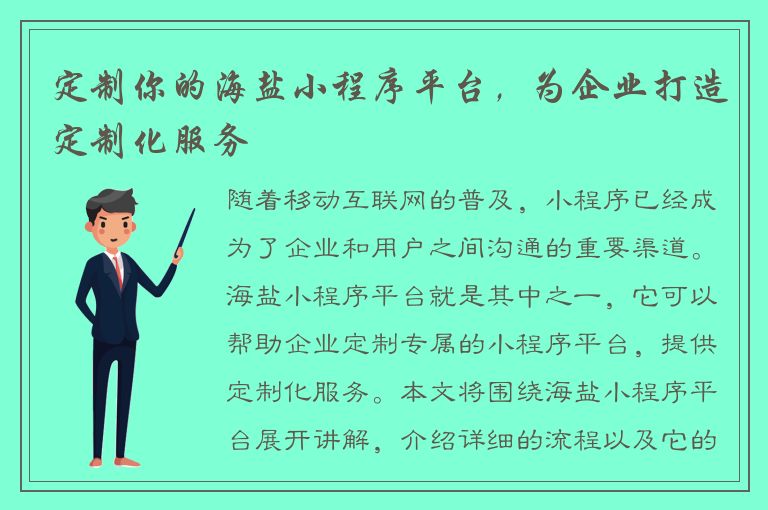 定制你的海盐小程序平台，为企业打造定制化服务

随着移动互联网的普及，小程序已经成为了企业和用户之间沟通的重要渠道。海盐小程序平台就是其中之一，它可以帮助企业定制专属的小程序平台，提供定制化服务。本文将围绕海盐小程序平台展开讲解，介绍详细的流程以及它的